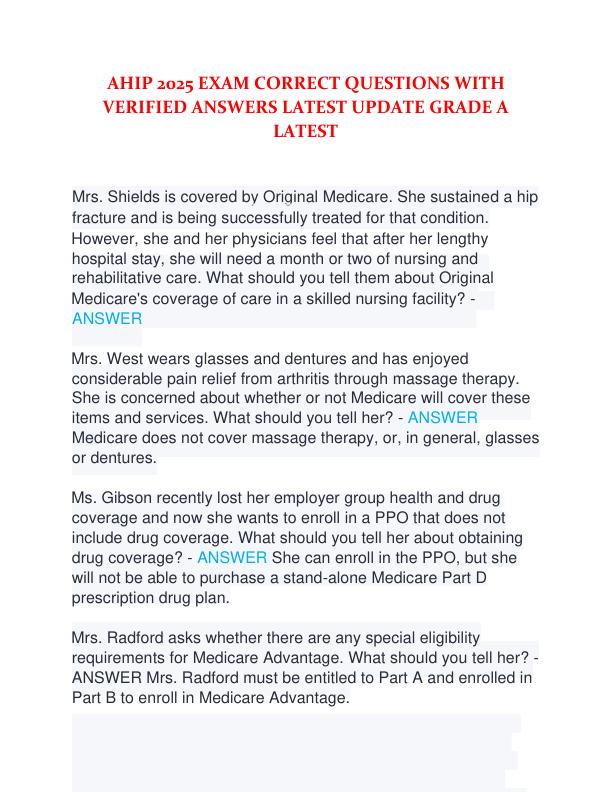 AHIP 2025 EXAM CORRECT QUESTIONS WITH VERIFIED ANSWERS LATEST UPDATE GRADE A LATEST

Mrs. Shields is covered by Original Medicare. She sustained a hip fracture and is being successfully treated for that condition. However, she and her physicians feel that after her lengthy hospital stay, she will need a month or two of nursing and rehabilitative care. What should you tell them about Original Medicare's coverage of care in a skilled nursing facility? - ANSWER

Mrs. West wears glasses and dentures and has enjoyed considerable pain relief from arthritis through massage therapy. She is concerned about whether or not Medicare will cover these items and services. What should you tell her? - ANSWER Medicare does not cover massage therapy, or, in general, glasses or dentures.

Ms. Gibson recently lost her employer group health and drug coverage and now she wants to enroll in a PPO that does not include drug coverage. What should you tell her about obtaining drug coverage? - ANSWER She can enroll in the PPO, but she will not be able to purchase a stand-alone Medicare Part D prescription drug plan.

Mrs. Radford asks whether there are any special eligibility requirements for Medicare Advantage. What should you tell her? - ANSWER Mrs. Radford must be entitled to Part A and enrolled in Part B to enroll in Medicare Advantage.